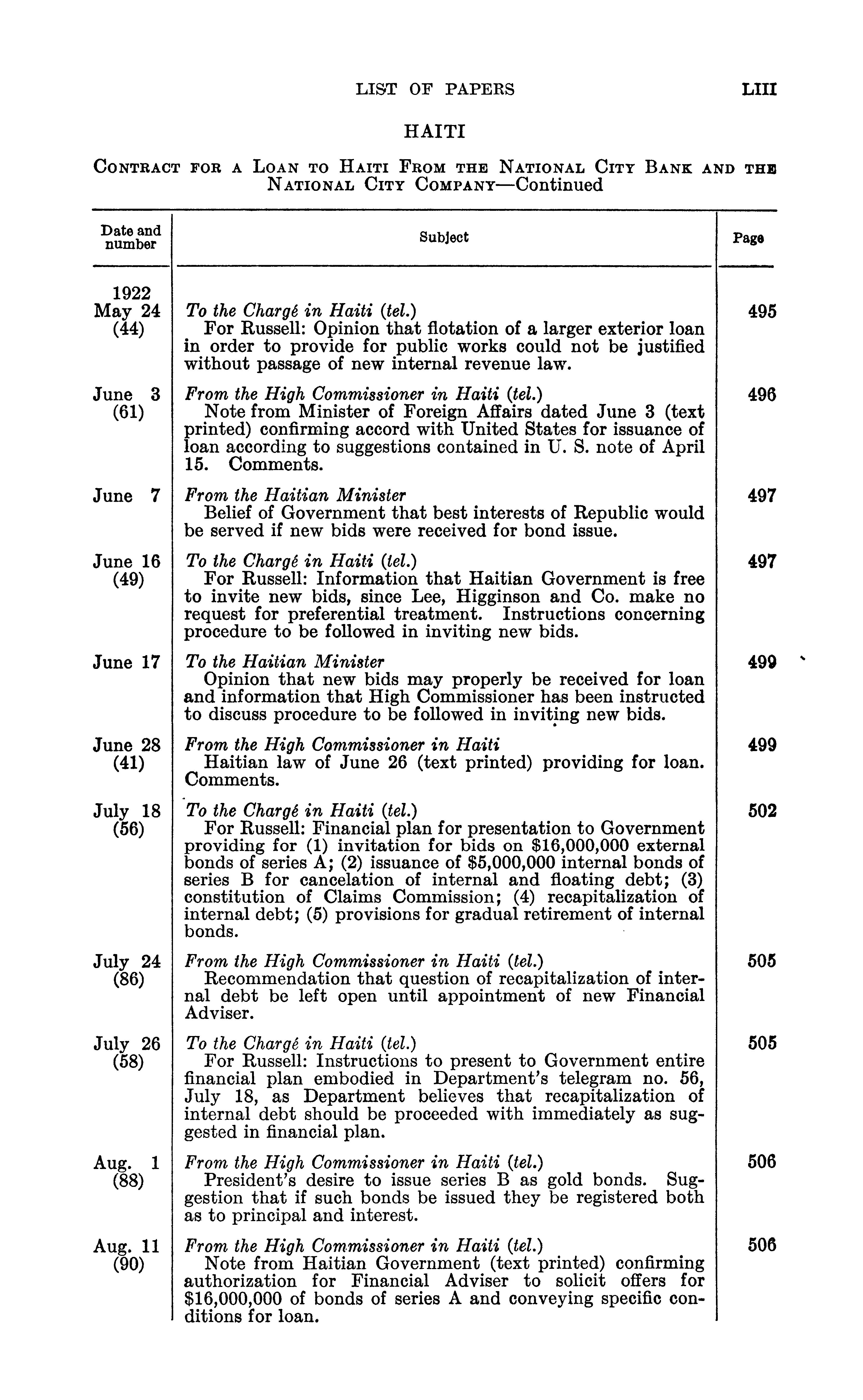 LIST OF PAPERS LIII

HAITI

CONTRACT FOR A LOAN TO HAITI FROM THE NATIONAL CITY BANK AND THE NATIONAL CITY COMPANY—Continued

| Date and number | Subject | Page |
|---|---|---|
| 1922 May 24 (44) | To the Chargé in Haiti (tel.) For Russell: Opinion that flotation of a larger exterior loan in order to provide for public works could not be justified without passage of new internal revenue law. | 495 |
| June 3 (61) | From the High Commissioner in Haiti (tel.) Note from Minister of Foreign Affairs dated June 3 (text printed) confirming accord with United States for issuance of loan according to suggestions contained in U. S. note of April 15. Comments. | 496 |
| June 7 | From the Haitian Minister Belief of Government that best interests of Republic would be served if new bids were received for bond issue. | 497 |
| June 16 (49) | To the Chargé in Haiti (tel.) For Russell: Information that Haitian Government is free to invite new bids, since Lee, Higginson and Co. make no request for preferential treatment. Instructions concerning procedure to be followed in inviting new bids. | 497 |
| June 17 | To the Haitian Minister Opinion that new bids may properly be received for loan and information that High Commissioner has been instructed to discuss procedure to be followed in inviting new bids. | 499 |
| June 28 (41) | From the High Commissioner in Haiti Haitian law of June 26 (text printed) providing for loan. Comments. | 499 |
| July 18 (56) | To the Chargé in Haiti (tel.) For Russell: Financial plan for presentation to Government providing for (1) invitation for bids on $16,000,000 external bonds of series A; (2) issuance of $5,000,000 internal bonds of series B for cancelation of internal and floating debt; (3) constitution of Claims Commission; (4) recapitalization of internal debt; (5) provisions for gradual retirement of internal bonds. | 502 |
| July 24 (86) | From the High Commissioner in Haiti (tel.) Recommendation that question of recapitalization of internal debt be left open until appointment of new Financial Adviser. | 505 |
| July 26 (58) | To the Chargé in Haiti (tel.) For Russell: Instructions to present to Government entire financial plan embodied in Department's telegram no. 56, July 18, as Department believes that recapitalization of internal debt should be proceeded with immediately as suggested in financial plan. | 505 |
| Aug. 1 (88) | From the High Commissioner in Haiti (tel.) President's desire to issue series B as gold bonds. Suggestion that if such bonds be issued they be registered both as to principal and interest. | 506 |
| Aug. 11 (90) | From the High Commissioner in Haiti (tel.) Note from Haitian Government (text printed) confirming authorization for Financial Adviser to solicit offers for $16,000,000 of bonds of series A and conveying specific conditions for loan. | 506 |